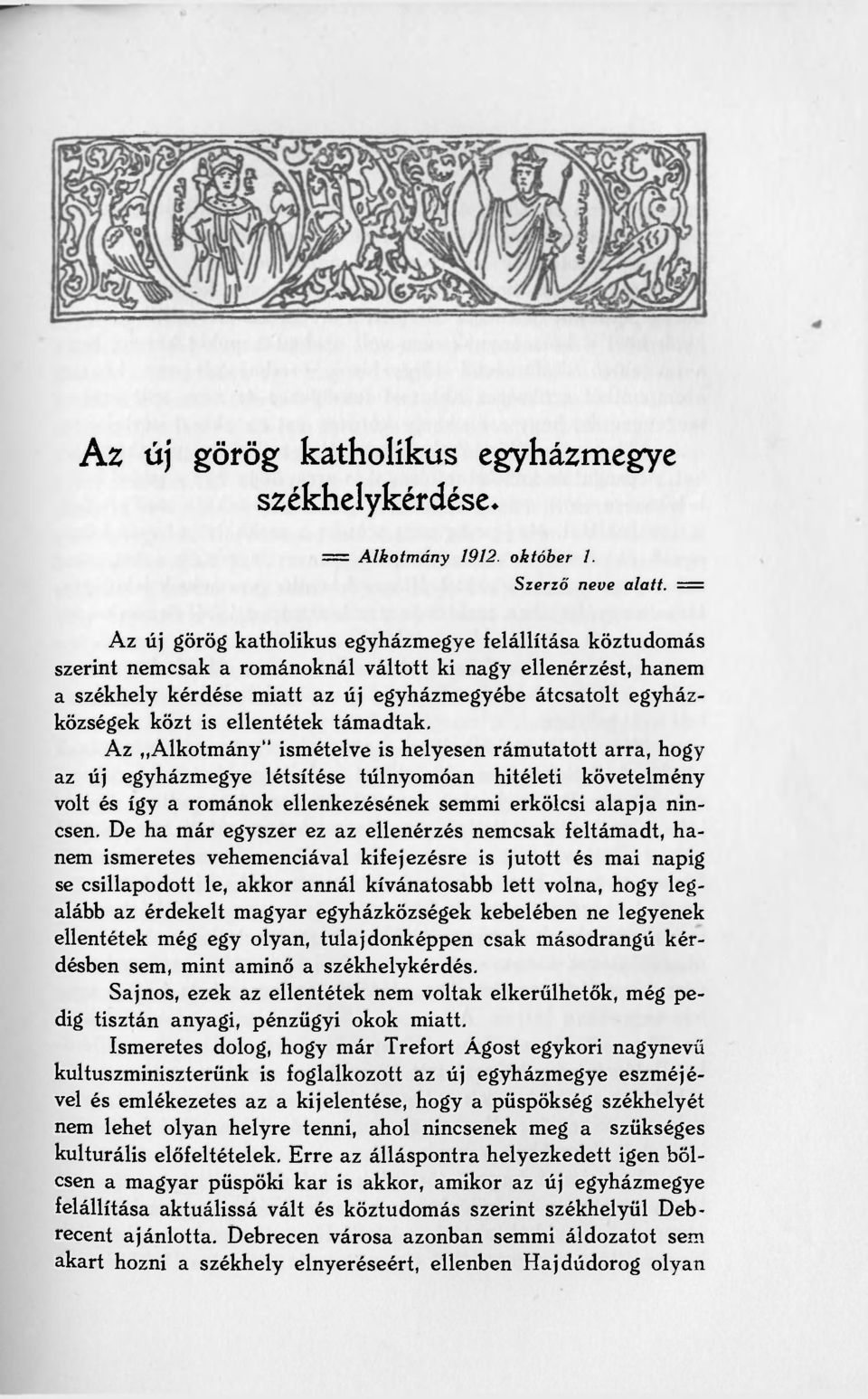 Az új görög katholikus egyházmegye székhelykérdése.

== Alkotmány 1912. október 1.
Szerző neve alatt. ==

Az új görög katholikus egyházmegye felállítása köztudomás szerint nemcsak a románoknál váltott ki nagy ellenérzést, hanem a székhely kérdése miatt az új egyházmegyébe átcsatolt egyházközségek közt is ellentétek támadtak.

Az „Alkotmány" ismételve is helyesen rámutatott arra, hogy az új egyházmegye létsítése túlnyomóan hitéleti követelmény volt és így a románok ellenkezésének semmi erkölcsi alapja nincsen. De ha már egyszer ez az ellenérzés nemcsak feltámadt, hanem ismeretes vehemenciával kifejezésre is jutott és mai napig se csillapodott le, akkor annál kívánatosabb lett volna, hogy legalább az érdekelt magyar egyházközségek kebelében ne legyenek ellentétek még egy olyan, tulajdonképpen csak másodrangú kérdésben sem, mint aminő a székhelykérdés.

Sajnos, ezek az ellentétek nem voltak elkerülhetők, még pedig tisztán anyagi, pénzügyi okok miatt.

Ismeretes dolog, hogy már Trefort Ágost egykori nagynevű kultuszminiszterünk is foglalkozott az új egyházmegye eszméjével és emlékezetes az a kijelentése, hogy a püspökség székhelyét nem lehet olyan helyre tenni, ahol nincsenek meg a szükséges kulturális előfeltételek. Erre az álláspontra helyezkedett igen bölcsen a magyar püspöki kar is akkor, amikor az új egyházmegye felállítása aktuálissá vált és köztudomás szerint székhelyül Debrecent ajánlotta. Debrecen városa azonban semmi áldozatot sem akart hozni a székhely elnyeréseért, ellenben Hajdúdorog olyan